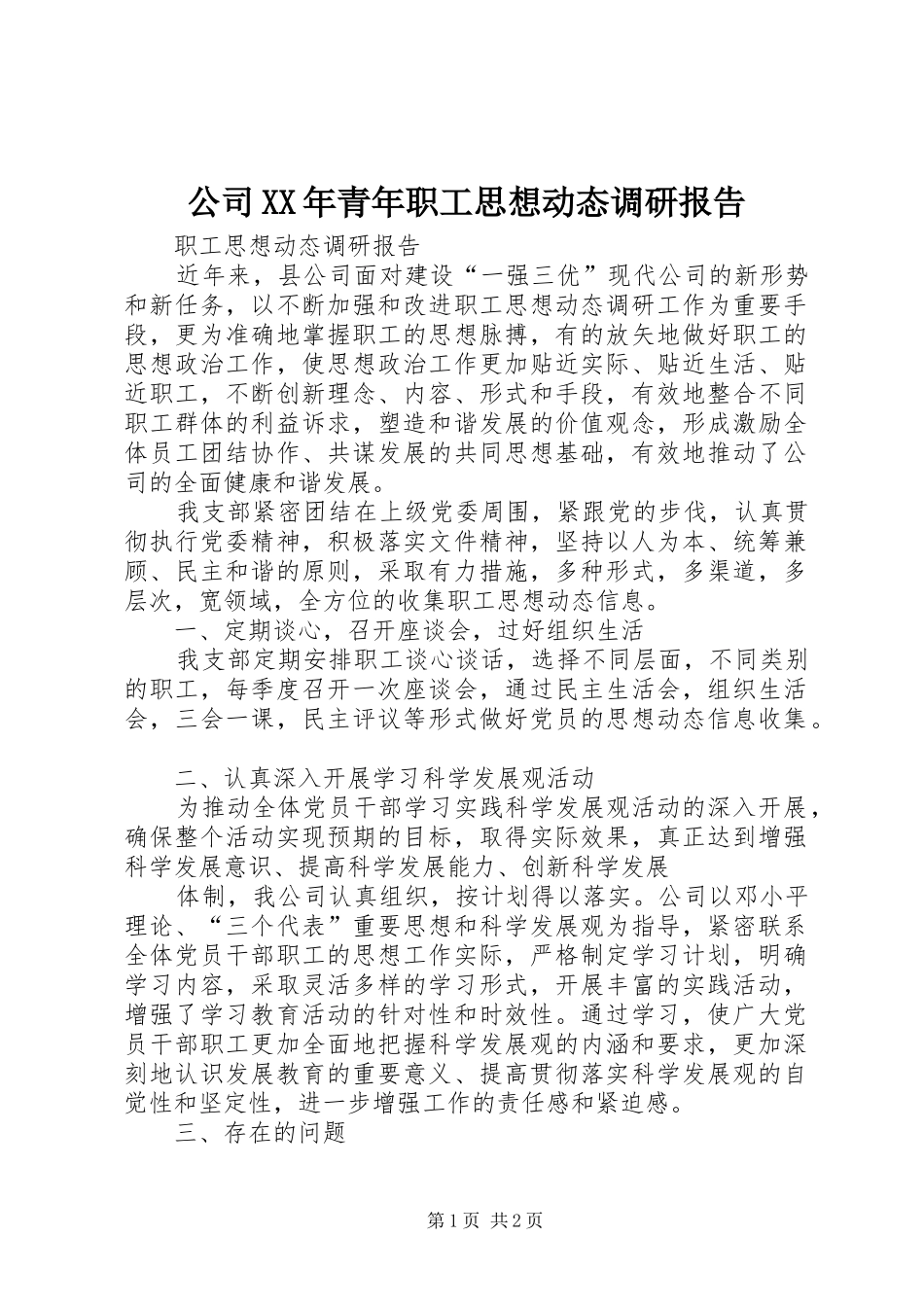 公司XX年青年职工思想动态调研报告

职工思想动态调研报告

近年来，县公司面对建设“一强三优”现代公司的新形势和新任务，以不断加强和改进职工思想动态调研工作为重要手段，更为准确地掌握职工的思想脉搏，有的放矢地做好职工的思想政治工作，使思想政治工作更加贴近实际、贴近生活、贴近职工，不断创新理念、内容、形式和手段，有效地整合不同职工群体的利益诉求，塑造和谐发展的价值观念，形成激励全体员工团结协作、共谋发展的共同思想基础，有效地推动了公司的全面健康和谐发展。

我支部紧密团结在上级党委周围，紧跟党的步伐，认真贯彻执行党委精神，积极落实文件精神，坚持以人为本、统筹兼顾、民主和谐的原则，采取有力措施，多种形式，多渠道，多层次，宽领域，全方位的收集职工思想动态信息。

一、定期谈心，召开座谈会，过好组织生活

我支部定期安排职工谈心谈话，选择不同层面，不同类别的职工，每季度召开一次座谈会，通过民主生活会，组织生活会，三会一课，民主评议等形式做好党员的思想动态信息收集。

二、认真深入开展学习科学发展观活动

为推动全体党员干部学习实践科学发展观活动的深入开展，确保整个活动实现预期的目标，取得实际效果，真正达到增强科学发展意识、提高科学发展能力、创新科学发展

体制，我公司认真组织，按计划得以落实。公司以邓小平理论、“三个代表”重要思想和科学发展观为指导，紧密联系全体党员干部职工的思想工作实际，严格制定学习计划，明确学习内容，采取灵活多样的学习形式，开展丰富的实践活动，增强了学习教育活动的针对性和时效性。通过学习，使广大党员干部职工更加全面地把握科学发展观的内涵和要求，更加深刻地认识发展教育的重要意义、提高贯彻落实科学发展观的自觉性和坚定性，进一步增强工作的责任感和紧迫感。

三、存在的问题

第1页 共2页